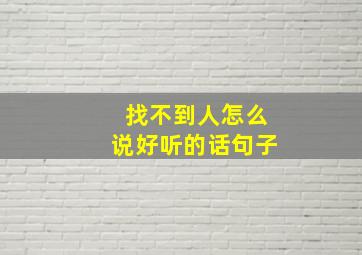 找不到人怎么
说好听的话句子